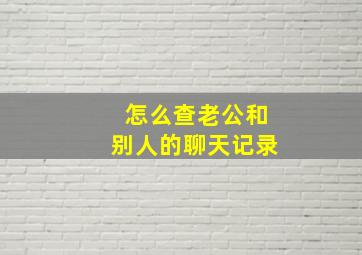 怎么查老公和
别人的聊天记录